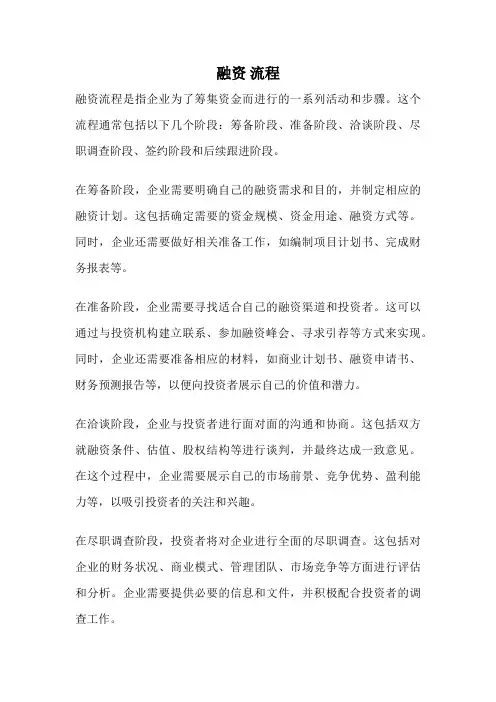 融资 流程

融资流程是指企业为了筹集资金而进行的一系列活动和步骤。这个流程通常包括以下几个阶段：筹备阶段、准备阶段、洽谈阶段、尽职调查阶段、签约阶段和后续跟进阶段。

在筹备阶段，企业需要明确自己的融资需求和目的，并制定相应的融资计划。这包括确定需要的资金规模、资金用途、融资方式等。同时，企业还需要做好相关准备工作，如编制项目计划书、完成财务报表等。

在准备阶段，企业需要寻找适合自己的融资渠道和投资者。这可以通过与投资机构建立联系、参加融资峰会、寻求引荐等方式来实现。同时，企业还需要准备相应的材料，如商业计划书、融资申请书、财务预测报告等，以便向投资者展示自己的价值和潜力。

在洽谈阶段，企业与投资者进行面对面的沟通和协商。这包括双方就融资条件、估值、股权结构等进行谈判，并最终达成一致意见。在这个过程中，企业需要展示自己的市场前景、竞争优势、盈利能力等，以吸引投资者的关注和兴趣。

在尽职调查阶段，投资者将对企业进行全面的尽职调查。这包括对企业的财务状况、商业模式、管理团队、市场竞争等方面进行评估和分析。企业需要提供必要的信息和文件，并积极配合投资者的调查工作。